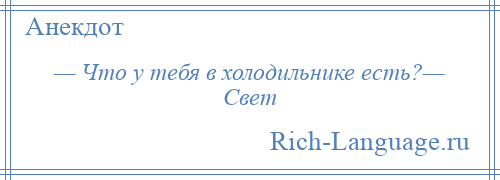 Анекдот

— Что у тебя в холодильнике есть?— Свет

Rich-Language.ru